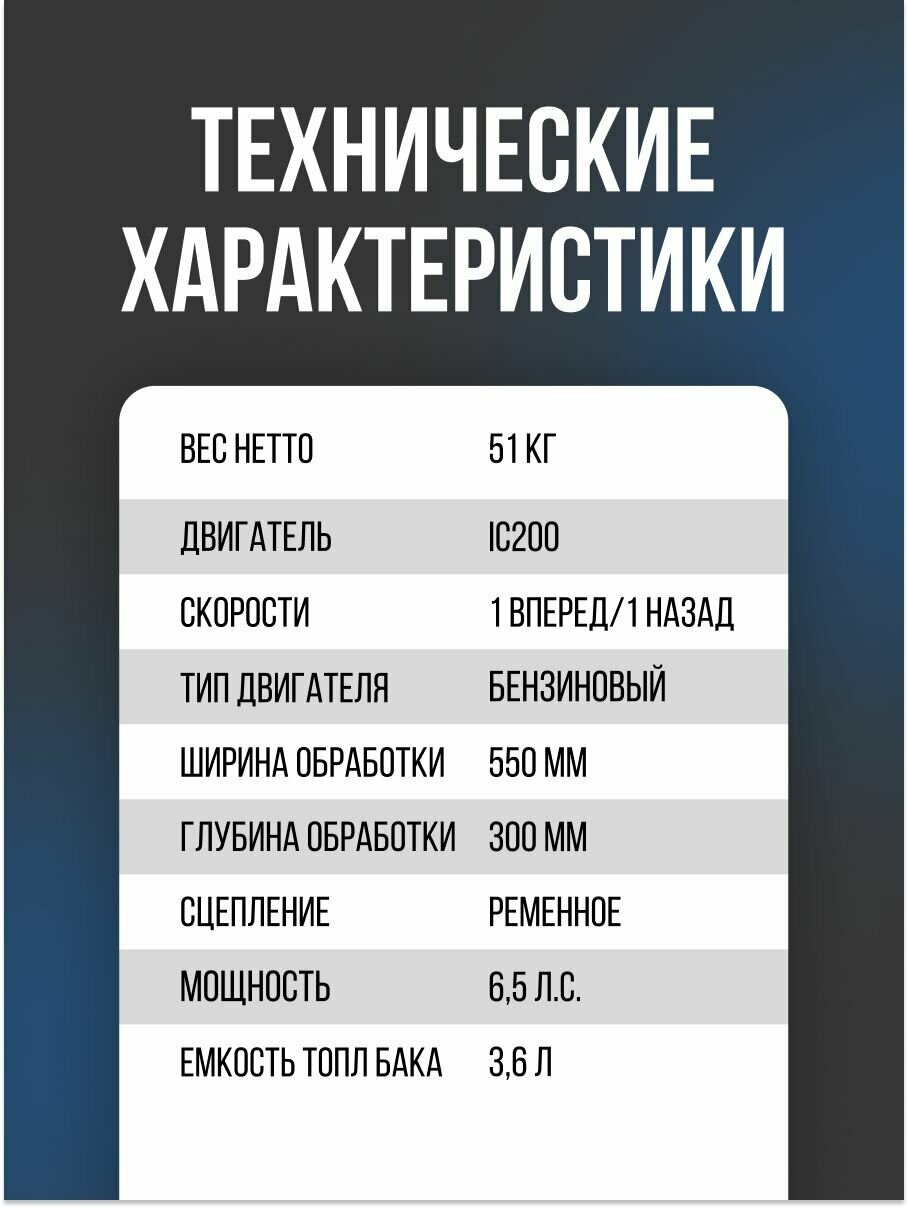 ТЕХНИЧЕСКИЕ ХАРАКТЕРИСТИКИ

| | |
|---|---|
| ВЕС НЕТТО | 51 КГ |
| ДВИГАТЕЛЬ | IC200 |
| СКОРОСТИ | 1 ВПЕРЕД/1 НАЗАД |
| ТИП ДВИГАТЕЛЯ | БЕНЗИНОВЫЙ |
| ШИРИНА ОБРАБОТКИ | 550 ММ |
| ГЛУБИНА ОБРАБОТКИ | 300 ММ |
| СЦЕПЛЕНИЕ | РЕМЕННОЕ |
| МОЩНОСТЬ | 6,5 Л.С. |
| ЕМКОСТЬ ТОПЛ БАКА | 3,6 Л |